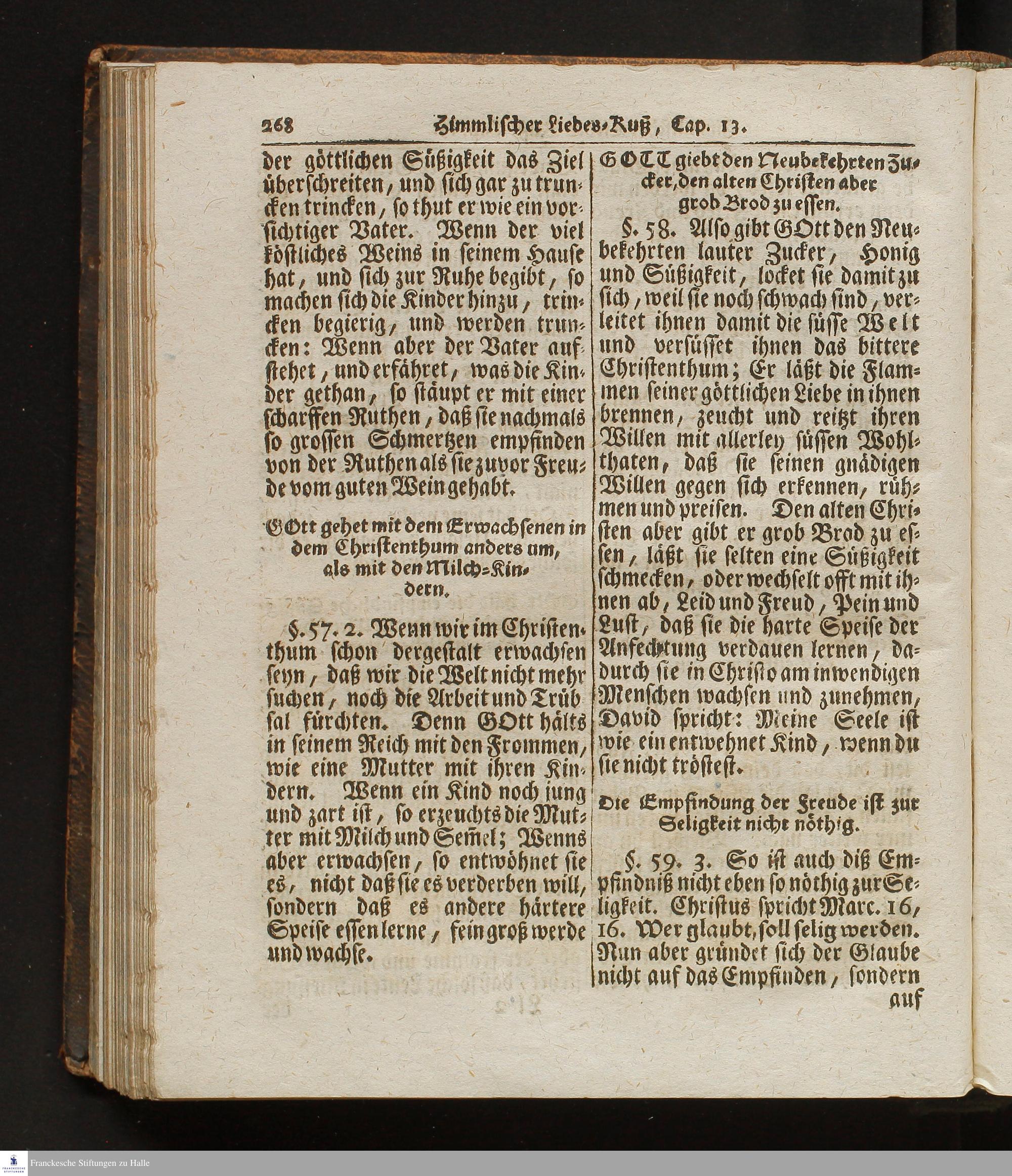 268 Himmlischer Liebes-Kuß, Cap. 13.

der göttlichen Süßigkeit das Ziel überschreiten, und sich gar zu truncken trincken, so thut er wie ein vorsichtiger Vater. Wenn der viel köstliches Weins in seinem Hause hat, und sich zur Ruhe begibt, so machen sich die Kinder hinzu, trincken begierig, und werden truncken: Wenn aber der Vater aufstehet, und erfähret, was die Kinder gethan, so stäupt er mit einer scharffen Ruthen, daß sie nachmals so grossen Schmertzen empfinden von der Ruthen als sie zuvor Freude vom guten Wein gehabt.

GOtt gehet mit dem Erwachsenen in dem Christenthum anders um, als mit den Milch-Kindern.

§. 57. 2. Wenn wir im Christenthum schon dergestalt erwachsen seyn, daß wir die Welt nicht mehr suchen, noch die Arbeit und Trübsal fürchten. Denn GOtt hälts in seinem Reich mit den Frommen, wie eine Mutter mit ihren Kindern. Wenn ein Kind noch jung und zart ist, so erzeuchts die Mutter mit Milch und Semel; Wenns aber erwachsen, so entwöhnet sie es, nicht daß sie es verderben will, sondern daß es andere härtere Speise essen lerne, fein groß werde und wachse.

GOTT giebt den Neubekehrten Zucker, den alten Christen aber grob Brod zu essen.

§. 58. Also gibt GOtt den Neubekehrten lauter Zucker, Honig und Süßigkeit, locket sie damit zu sich, weil sie noch schwach sind, verleitet ihnen damit die süsse Welt und versüsset ihnen das bittere Christenthum; Er läßt die Flammen seiner göttlichen Liebe in ihnen brennen, zeucht und reitzt ihren Willen mit allerley süssen Wohlthaten, daß sie seinen gnädigen Willen gegen sich erkennen, rühmen und preisen. Den alten Christen aber gibt er grob Brod zu essen, läßt sie selten eine Süßigkeit schmecken, oder wechselt offt mit ihnen ab, Leid und Freud, Pein und Lust, daß sie die harte Speise der Anfechtung verdauen lernen, dadurch sie in Christo am inwendigen Menschen wachsen und zunehmen, David spricht: Meine Seele ist wie ein entwehnet Kind, wenn du sie nicht tröstest.

Die Empfindung der Freude ist zur Seligkeit nicht nöthig.

§. 59. 3. So ist auch diß Empfindniß nicht eben so nöthig zur Seligkeit. Christus spricht Marc. 16, 16. Wer glaubt, soll selig werden. Nun aber gründet sich der Glaube nicht auf das Empfinden, sondern auf

Franckesche Stiftungen zu Halle